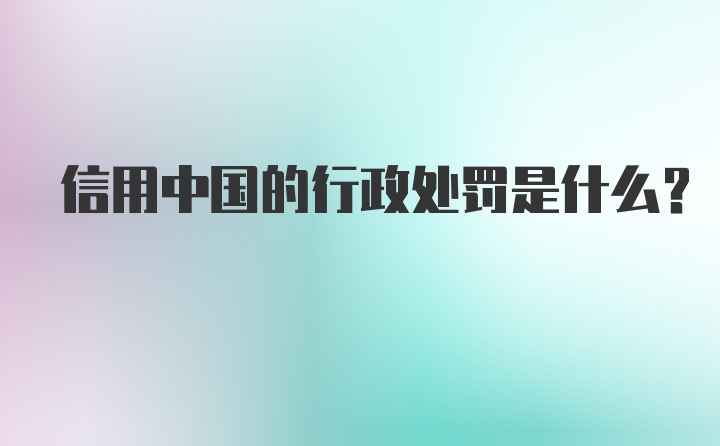 信用中国的行政处罚是什么?